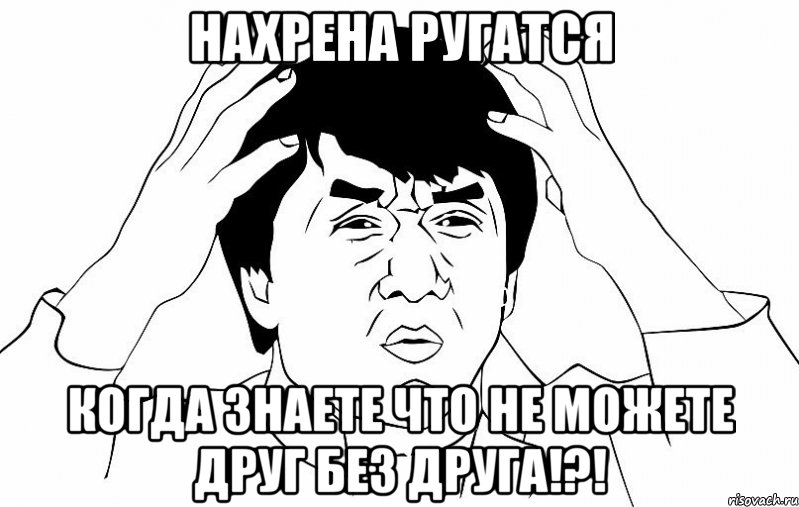 НАХРЕНА РУГАТСЯ

КОГДА ЗНАЕТЕ ЧТО НЕ МОЖЕТЕ ДРУГ БЕЗ ДРУГА!?!

risovach.ru